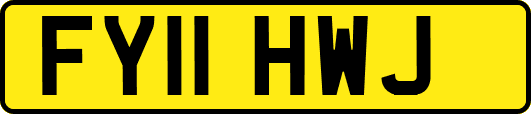 FY11 HWJ